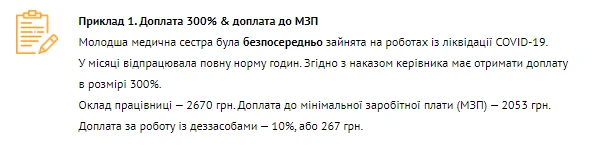 Приклад 1. Доплата 300% & доплата до МЗП

Молодша медична сестра була безпосередньо зайнята на роботах із ліквідації COVID-19. У місяці відпрацювала повну норму годин. Згідно з наказом керівника має отримати доплату в розмірі 300%.

Оклад працівниці — 2670 грн. Доплата до мінімальної заробітної плати (МЗП) — 2053 грн.

Доплата за роботу із деззасобами — 10%, або 267 грн.